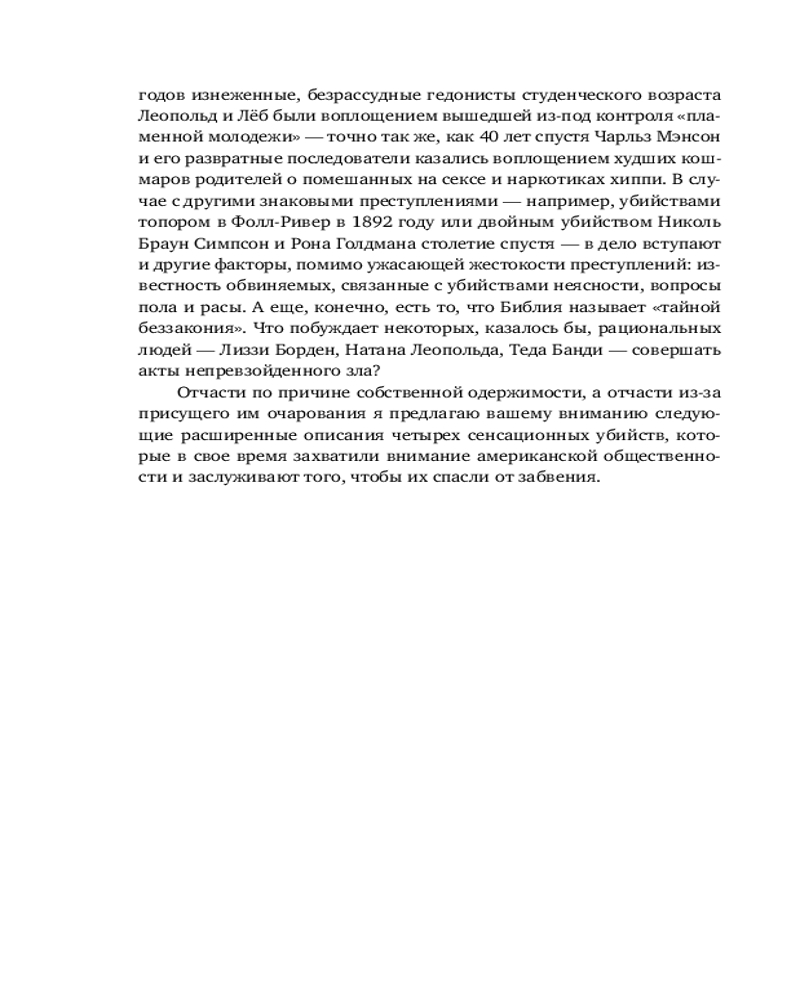 годов изнеженные, безрассудные гедонисты студенческого возраста Леопольд и Лёб были воплощением вышедшей из-под контроля «пламенной молодежи» — точно так же, как 40 лет спустя Чарльз Мэнсон и его развратные последователи казались воплощением худших кошмаров родителей о помешанных на сексе и наркотиках хиппи. В случае с другими знаковыми преступлениями — например, убийствами топором в Фолл-Ривер в 1892 году или двойным убийством Николь Браун Симпсон и Рона Голдмана столетие спустя — в дело вступают и другие факторы, помимо ужасающей жестокости преступлений: известность обвиняемых, связанные с убийствами неясности, вопросы пола и расы. А еще, конечно, есть то, что Библия называет «тайной беззакония». Что побуждает некоторых, казалось бы, рациональных людей — Лиззи Борден, Натана Леопольда, Теда Банди — совершать акты непревзойденного зла?

Отчасти по причине собственной одержимости, а отчасти из-за присущего им очарования я предлагаю вашему вниманию следующие расширенные описания четырех сенсационных убийств, которые в свое время захватили внимание американской общественности и заслуживают того, чтобы их спасли от забвения.